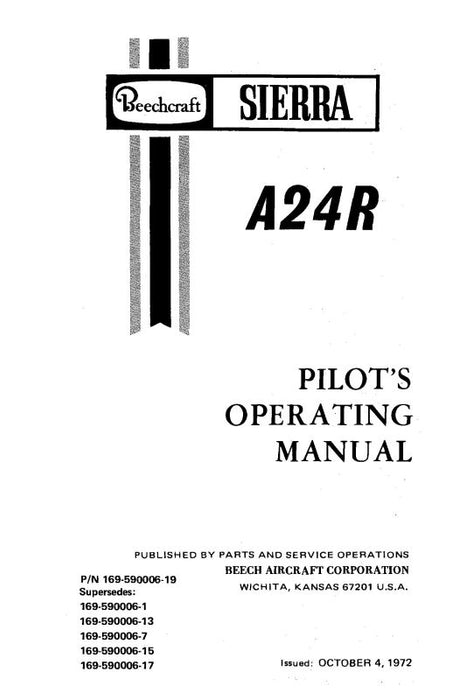 Beechcraft SIERRA

A24R

PILOT'S OPERATING MANUAL

PUBLISHED BY PARTS AND SERVICE OPERATIONS
BEECH AIRCRAFT CORPORATION
WICHITA, KANSAS 67201 U.S.A.

P/N 169-590006-19
Supersedes:
169-590006-1
169-590006-13
169-590006-7
169-590006-15
169-590006-17

Issued: OCTOBER 4, 1972